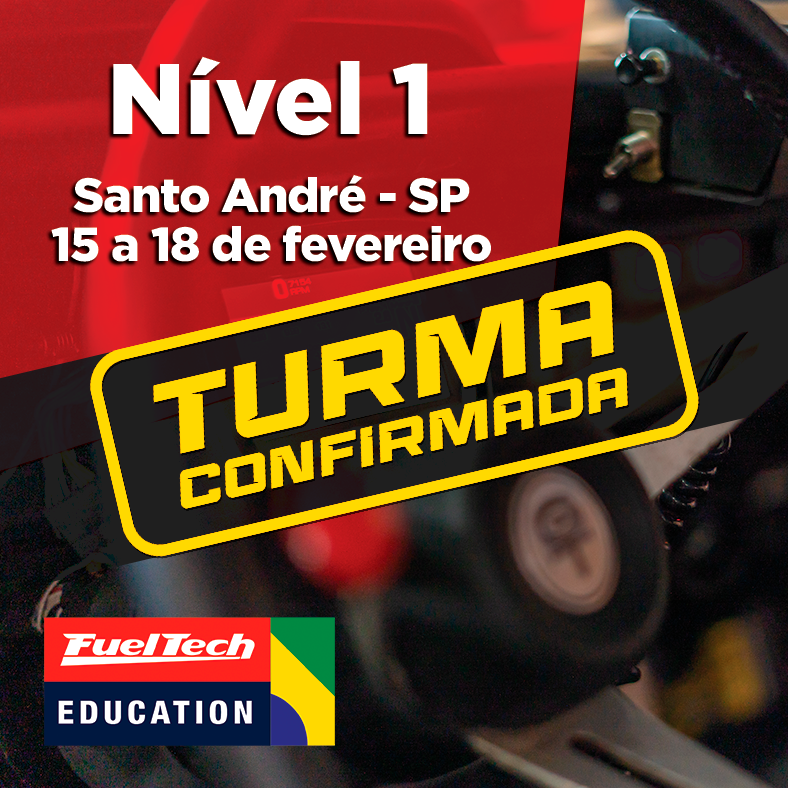 Nível 1

Santo André - SP
15 a 18 de fevereiro

TURMA
CONFIRMADA

FuelTech
EDUCATION